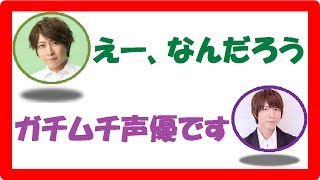 えー、なんだろう

ガチムチ声優です